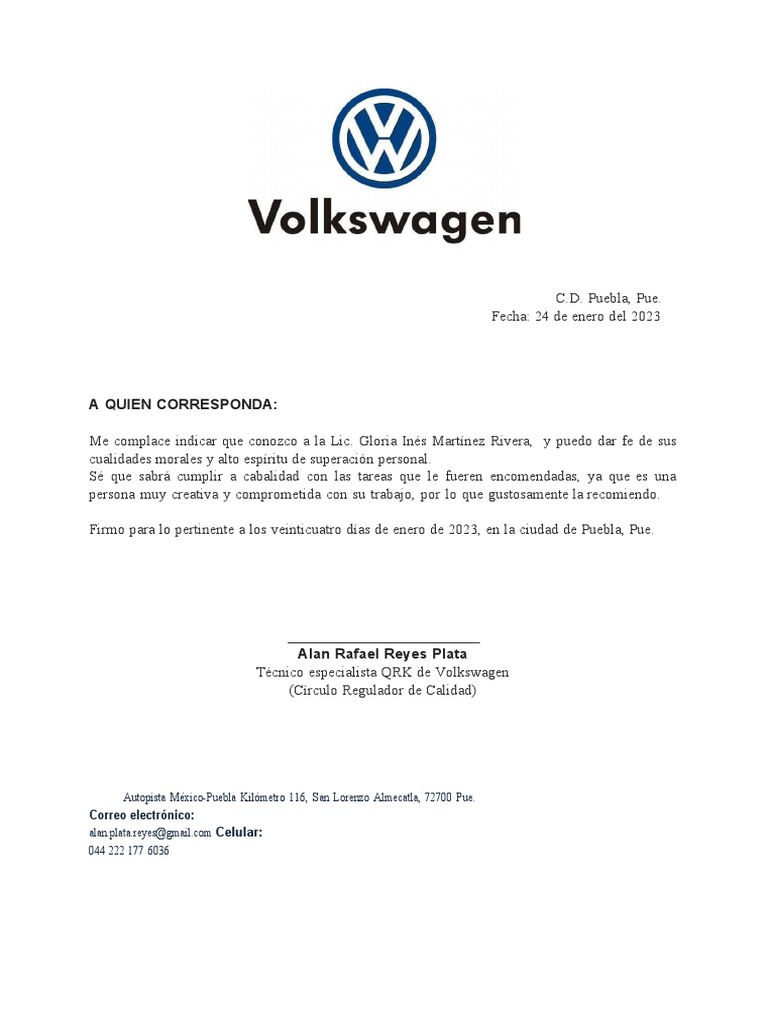 Volkswagen

C.D. Puebla, Pue.
Fecha: 24 de enero del 2023

A QUIEN CORRESPONDA:

Me complace indicar que conozco a la Lic. Gloria Inés Martínez Rivera, y puedo dar fe de sus cualidades morales y alto espíritu de superación personal.
Sé que sabrá cumplir a cabalidad con las tareas que le fueren encomendadas, ya que es una persona muy creativa y comprometida con su trabajo, por lo que gustosamente la recomiendo.

Firmo para lo pertinente a los veinticuatro días de enero de 2023, en la ciudad de Puebla, Pue.

Alan Rafael Reyes Plata
Técnico especialista QRK de Volkswagen
(Círculo Regulador de Calidad)

Autopista México-Puebla Kilómetro 116, San Lorenzo Almecatla, 72700 Pue.
Correo electrónico:
alan.plata.reyes@gmail.com Celular:
044 222 177 6036